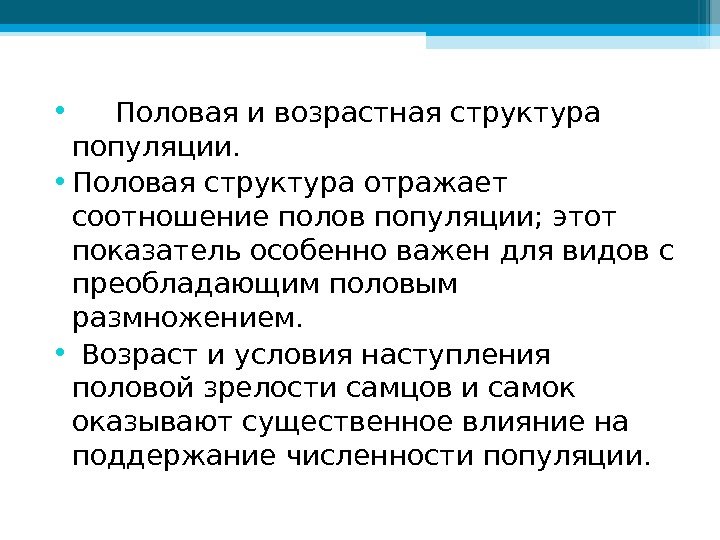 • Половая и возрастная структура популяции.

• Половая структура отражает соотношение полов популяции; этот показатель особенно важен для видов с преобладающим половым размножением.

• Возраст и условия наступления половой зрелости самцов и самок оказывают существенное влияние на поддержание численности популяции.